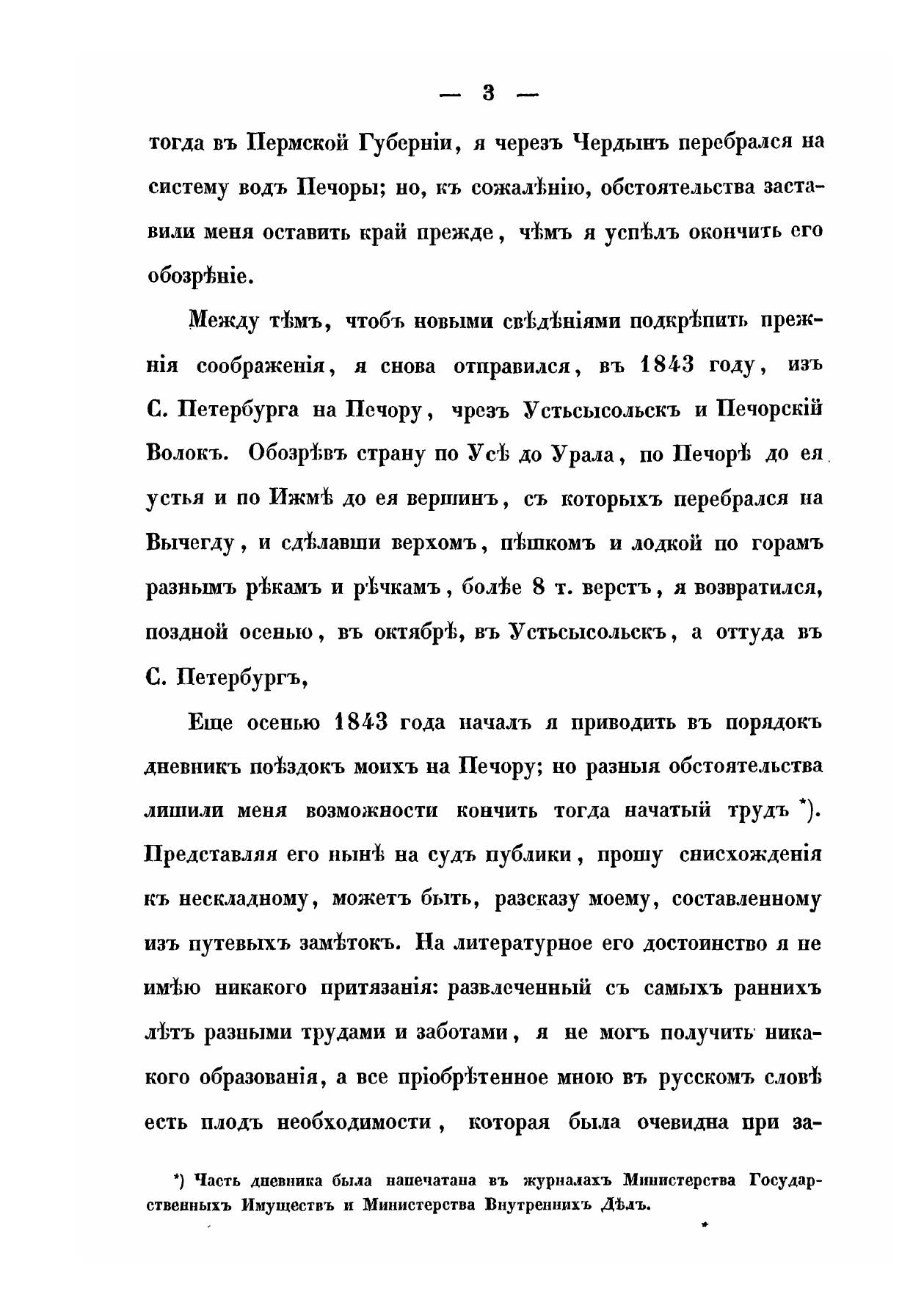 — 3 —

тогда въ Пермской Губерніи, я черезъ Чердынъ перебрался на систему водъ Печоры; но, къ сожалѣнію, обстоятельства заставили меня оставить край прежде, чѣмъ я успѣлъ окончить его обозрѣніе.

Между тѣмъ, чтобъ новыми свѣдѣніями подкрѣпить прежнія соображенія, я снова отправился, въ 1843 году, изъ С. Петербурга на Печору, чрезъ Устьсысольскъ и Печорскій Волокъ. Обозрѣвъ страну по Усѣ до Урала, по Печорѣ до ея устья и по Ижмѣ до ея вершинъ, съ которыхъ перебрался на Вычегду, и сдѣлавши верхомъ, пѣшкомъ и лодкой по горамъ разнымъ рѣкамъ и рѣчкамъ, болѣе 8 т. верстъ, я возвратился, поздной осенью, въ октябрѣ, въ Устьсысольскъ, а оттуда въ С. Петербургъ,

Еще осенью 1843 года началъ я приводить въ порядокъ дневникъ поѣздокъ моихъ на Печору; но разныя обстоятельства лишили меня возможности кончить тогда начатый трудъ *). Представляя его нынѣ на судъ публики, прошу снисхожденія къ нескладному, можетъ быть, разсказу моему, составленному изъ путевыхъ замѣтокъ. На литературное его достоинство я не имѣю никакого притязанія: развлеченный съ самыхъ раннихъ лѣтъ разными трудами и заботами, я не могъ получить никакого образованія, а все пріобрѣтенное мною въ русскомъ словѣ есть плодъ необходимости, которая была очевидна при за-

*) Часть дневника была напечатана въ журналахъ Министерства Государственныхъ Имуществъ и Министерства Внутреннихъ Дѣлъ.